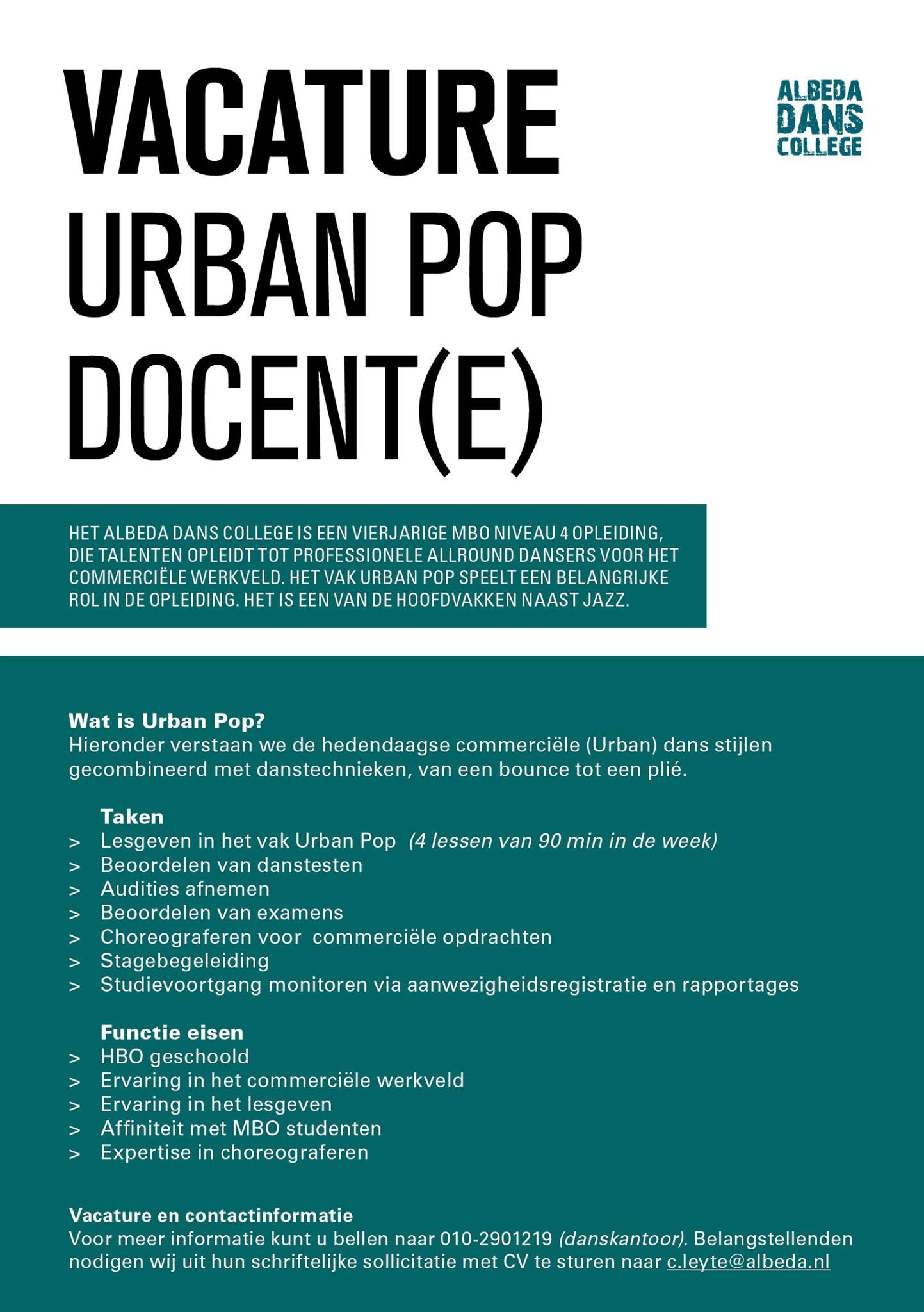 VACATURE
URBAN POP
DOCENT(E)

ALBEDA
DANS
COLLEGE

HET ALBEDA DANS COLLEGE IS EEN VIERJARIGE MBO NIVEAU 4 OPLEIDING, DIE TALENTEN OPLEIDT TOT PROFESSIONELE ALLROUND DANSERS VOOR HET COMMERCIËLE WERKVELD. HET VAK URBAN POP SPEELT EEN BELANGRIJKE ROL IN DE OPLEIDING. HET IS EEN VAN DE HOOFDVAKKEN NAAST JAZZ.

Wat is Urban Pop?
Hieronder verstaan we de hedendaagse commerciële (Urban) dans stijlen gecombineerd met danstechnieken, van een bounce tot een plié.

Taken
> Lesgeven in het vak Urban Pop (4 lessen van 90 min in de week)
> Beoordelen van danstesten
> Audities afnemen
> Beoordelen van examens
> Choreograferen voor commerciële opdrachten
> Stagebegeleiding
> Studievoortgang monitoren via aanwezigheidsregistratie en rapportages

Functie eisen
> HBO geschoold
> Ervaring in het commerciële werkveld
> Ervaring in het lesgeven
> Affiniteit met MBO studenten
> Expertise in choreograferen

Vacature en contactinformatie
Voor meer informatie kunt u bellen naar 010-2901219 (danskantoor). Belangstellenden nodigen wij uit hun schriftelijke sollicitatie met CV te sturen naar c.leyte@albeda.nl